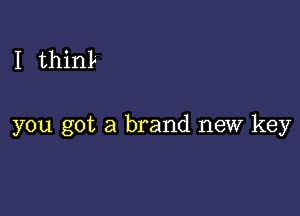 I think

you got a brand new key